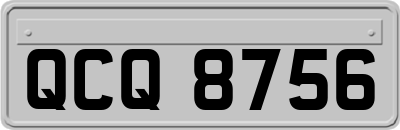 QCQ 8756